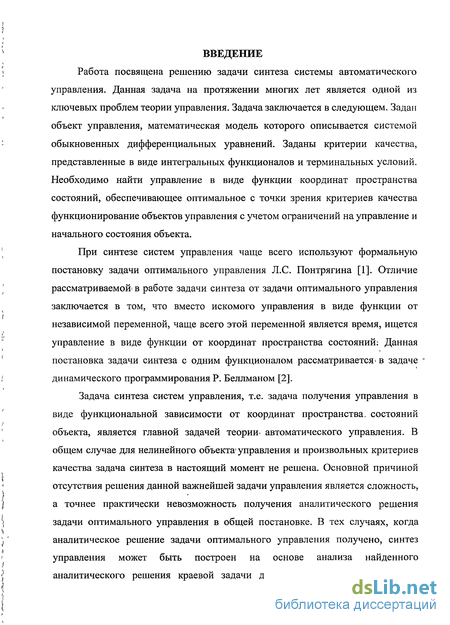 ВВЕДЕНИЕ

Работа посвящена решению задачи синтеза системы автоматического управления. Данная задача на протяжении многих лет является одной из ключевых проблем теории управления. Задача заключается в следующем. Задан объект управления, математическая модель которого описывается системой обыкновенных дифференциальных уравнений. Заданы критерии качества, представленные в виде интегральных функционалов и терминальных условий. Необходимо найти управление в виде функции координат пространства состояний, обеспечивающее оптимальное с точки зрения критериев качества функционирование объектов управления с учетом ограничений на управление и начального состояния объекта.

При синтезе систем управления чаще всего используют формальную постановку задачи оптимального управления Л.С. Понтрягина [1]. Отличие рассматриваемой в работе задачи синтеза от задачи оптимального управления заключается в том, что вместо искомого управления в виде функции от независимой переменной, чаще всего этой переменной является время, ищется управление в виде функции от координат пространства состояний. Данная постановка задачи синтеза с одним функционалом рассматривается в задаче динамического программирования Р. Беллманом [2].

Задача синтеза систем управления, т.е. задача получения управления в виде функциональной зависимости от координат пространства состояний объекта, является главной задачей теории автоматического управления. В общем случае для нелинейного объекта управления и произвольных критериев качества задача синтеза в настоящий момент не решена. Основной причиной отсутствия решения данной важнейшей задачи управления является сложность, а точнее практически невозможность получения аналитического решения задачи оптимального управления в общей постановке. В тех случаях, когда аналитическое решение задачи оптимального управления получено, синтез управления может быть построен на основе анализа найденного аналитического решения краевой задачи д

dsLib.net
библиотека диссертаций